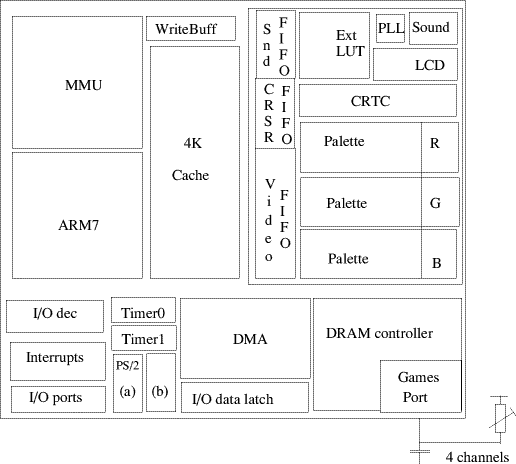 MMU

ARM7

WriteBuff

4K
Cache

Snd FIFO

CRSR FIFO

Video FIFO

Ext LUT

PLL

Sound

LCD

CRTC

Palette R

Palette G

Palette B

I/O dec

Interrupts

I/O ports

Timer0

Timer1

PS/2
(a)

(b)

DMA

I/O data latch

DRAM controller

Games Port

4 channels